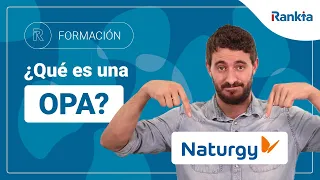 Rankia

R FORMACIÓN

¿Qué es una OPA?

Naturgy